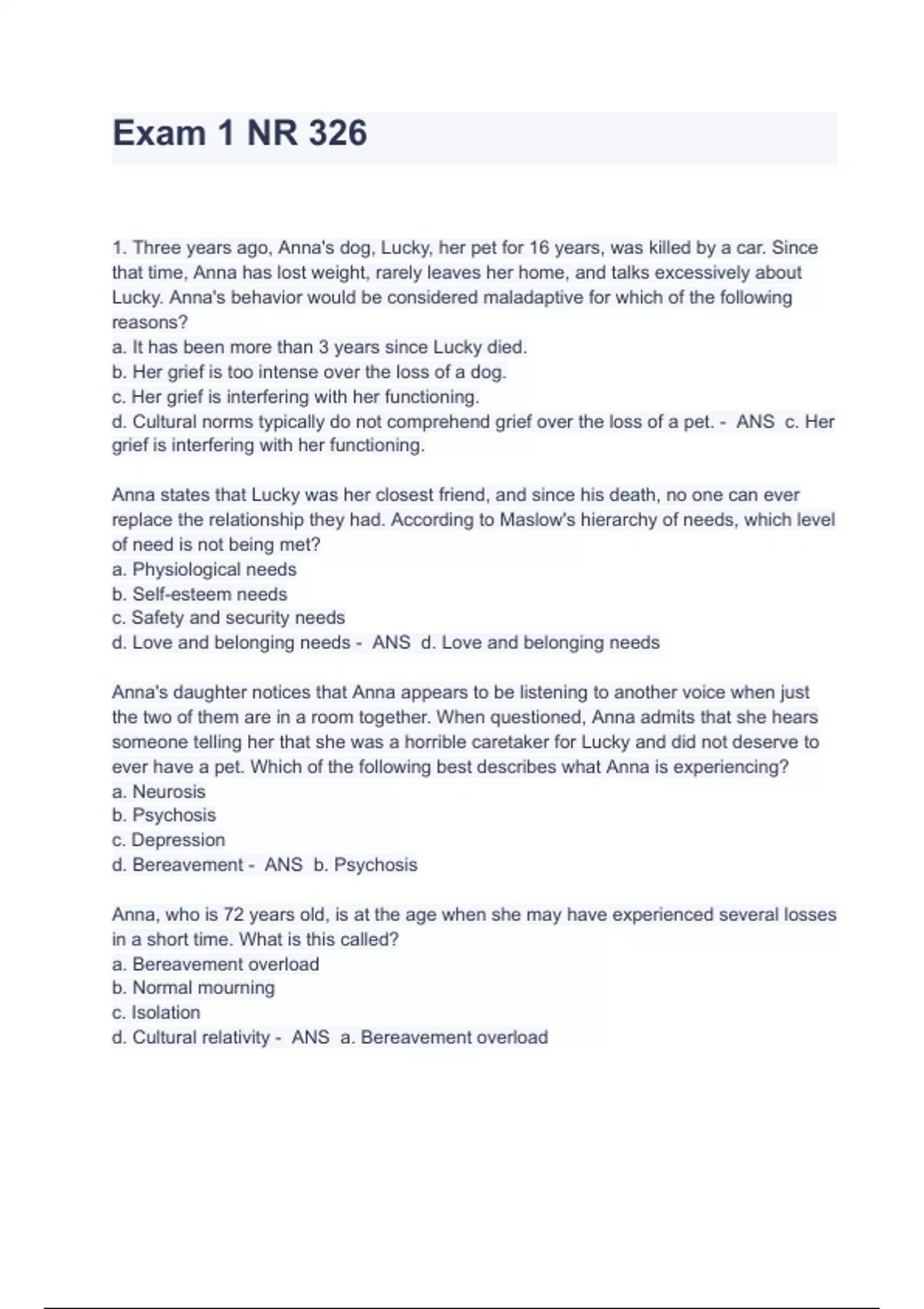 Exam 1 NR 326

1. Three years ago, Anna's dog, Lucky, her pet for 16 years, was killed by a car. Since that time, Anna has lost weight, rarely leaves her home, and talks excessively about Lucky. Anna's behavior would be considered maladaptive for which of the following reasons?
a. It has been more than 3 years since Lucky died.
b. Her grief is too intense over the loss of a dog.
c. Her grief is interfering with her functioning.
d. Cultural norms typically do not comprehend grief over the loss of a pet. - ANS c. Her grief is interfering with her functioning.

Anna states that Lucky was her closest friend, and since his death, no one can ever replace the relationship they had. According to Maslow's hierarchy of needs, which level of need is not being met?
a. Physiological needs
b. Self-esteem needs
c. Safety and security needs
d. Love and belonging needs - ANS d. Love and belonging needs

Anna's daughter notices that Anna appears to be listening to another voice when just the two of them are in a room together. When questioned, Anna admits that she hears someone telling her that she was a horrible caretaker for Lucky and did not deserve to ever have a pet. Which of the following best describes what Anna is experiencing?
a. Neurosis
b. Psychosis
c. Depression
d. Bereavement - ANS b. Psychosis

Anna, who is 72 years old, is at the age when she may have experienced several losses in a short time. What is this called?
a. Bereavement overload
b. Normal mourning
c. Isolation
d. Cultural relativity - ANS a. Bereavement overload